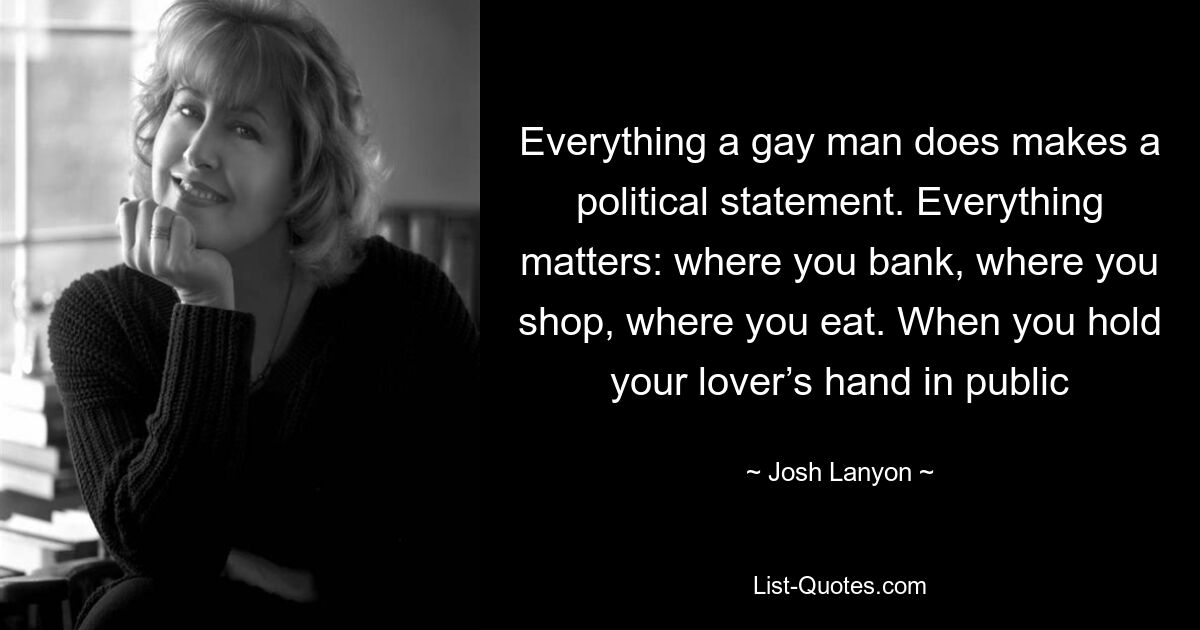 Everything a gay man does makes a political statement. Everything matters: where you bank, where you shop, where you eat. When you hold your lover’s hand in public

~ Josh Lanyon ~

List-Quotes.com